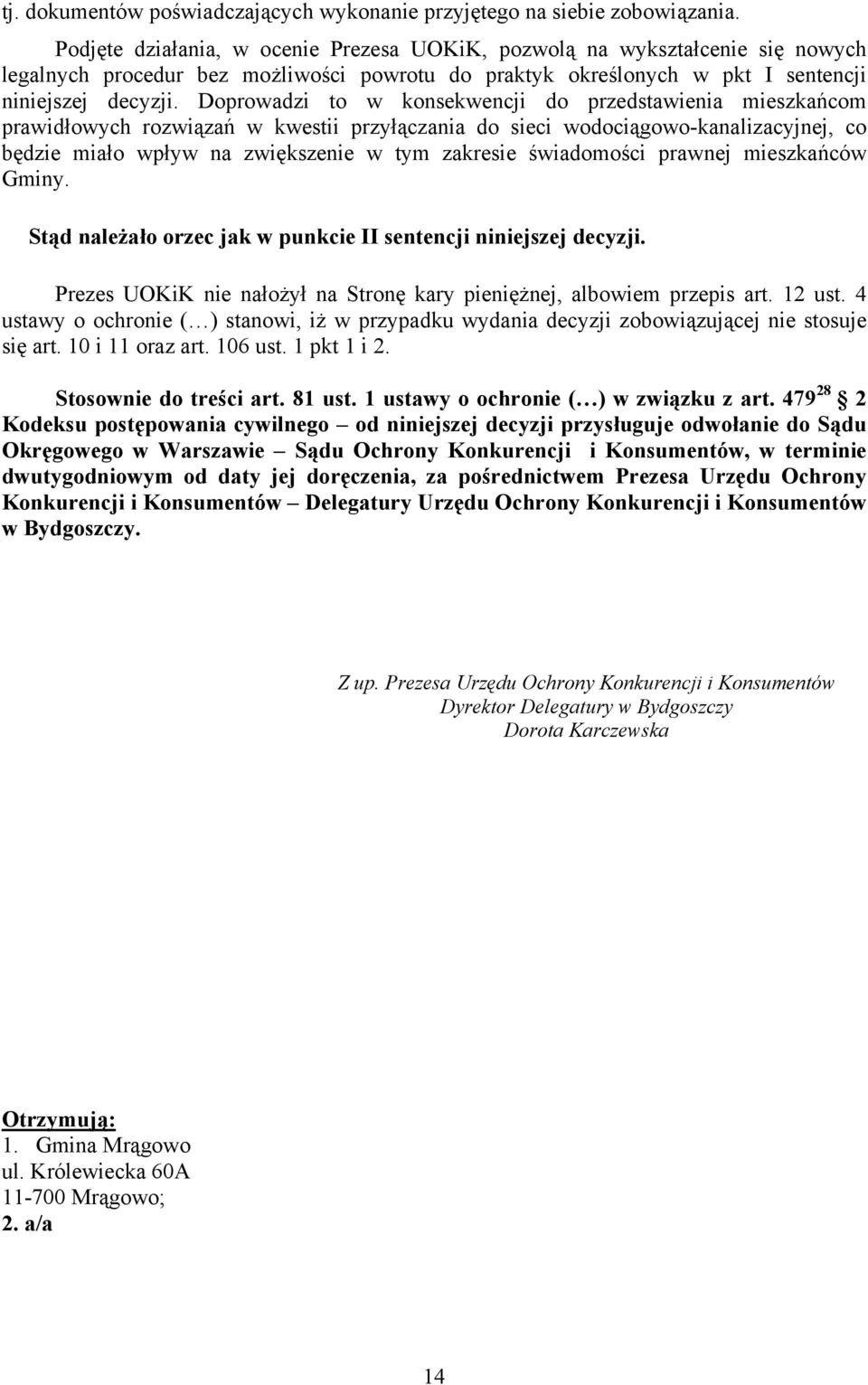 tj. dokumentów poświadczających wykonanie przyjętego na siebie zobowiązania.

Podjęte działania, w ocenie Prezesa UOKiK, pozwolą na wykształcenie się nowych legalnych procedur bez możliwości powrotu do praktyk określonych w pkt I sentencji niniejszej decyzji. Doprowadzi to w konsekwencji do przedstawienia mieszkańcom prawidłowych rozwiązań w kwestii przyłączania do sieci wodociągowo-kanalizacyjnej, co będzie miało wpływ na zwiększenie w tym zakresie świadomości prawnej mieszkańców Gminy.

Stąd należało orzec jak w punkcie II sentencji niniejszej decyzji.

Prezes UOKiK nie nałożył na Stronę kary pieniężnej, albowiem przepis art. 12 ust. 4 ustawy o ochronie (…) stanowi, iż w przypadku wydania decyzji zobowiązującej nie stosuje się art. 10 i 11 oraz art. 106 ust. 1 pkt 1 i 2.

Stosownie do treści art. 81 ust. 1 ustawy o ochronie (…) w związku z art. $479^{28}$ § 2 Kodeksu postępowania cywilnego – od niniejszej decyzji przysługuje odwołanie do Sądu Okręgowego w Warszawie – Sądu Ochrony Konkurencji i Konsumentów, w terminie dwutygodniowym od daty jej doręczenia, za pośrednictwem Prezesa Urzędu Ochrony Konkurencji i Konsumentów – Delegatury Urzędu Ochrony Konkurencji i Konsumentów w Bydgoszczy.

Z up. Prezesa Urzędu Ochrony Konkurencji i Konsumentów
Dyrektor Delegatury w Bydgoszczy
Dorota Karczewska

Otrzymują:
1. Gmina Mrągowo
ul. Królewiecka 60A
11-700 Mrągowo;
2. a/a

14